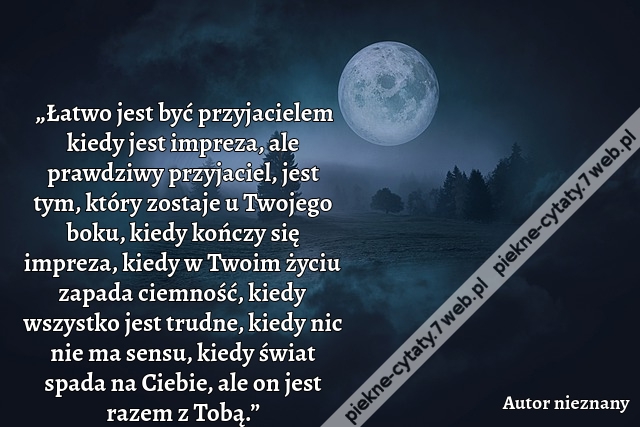 „Łatwo jest być przyjacielem kiedy jest impreza, ale prawdziwy przyjaciel, jest tym, który zostaje u Twojego boku, kiedy kończy się impreza, kiedy w Twoim życiu zapada ciemność, kiedy wszystko jest trudne, kiedy nic nie ma sensu, kiedy świat spada na Ciebie, ale on jest razem z Tobą.”

piekne-cytaty.7web.pl piekne-cytaty.7web.pl

Autor nieznany